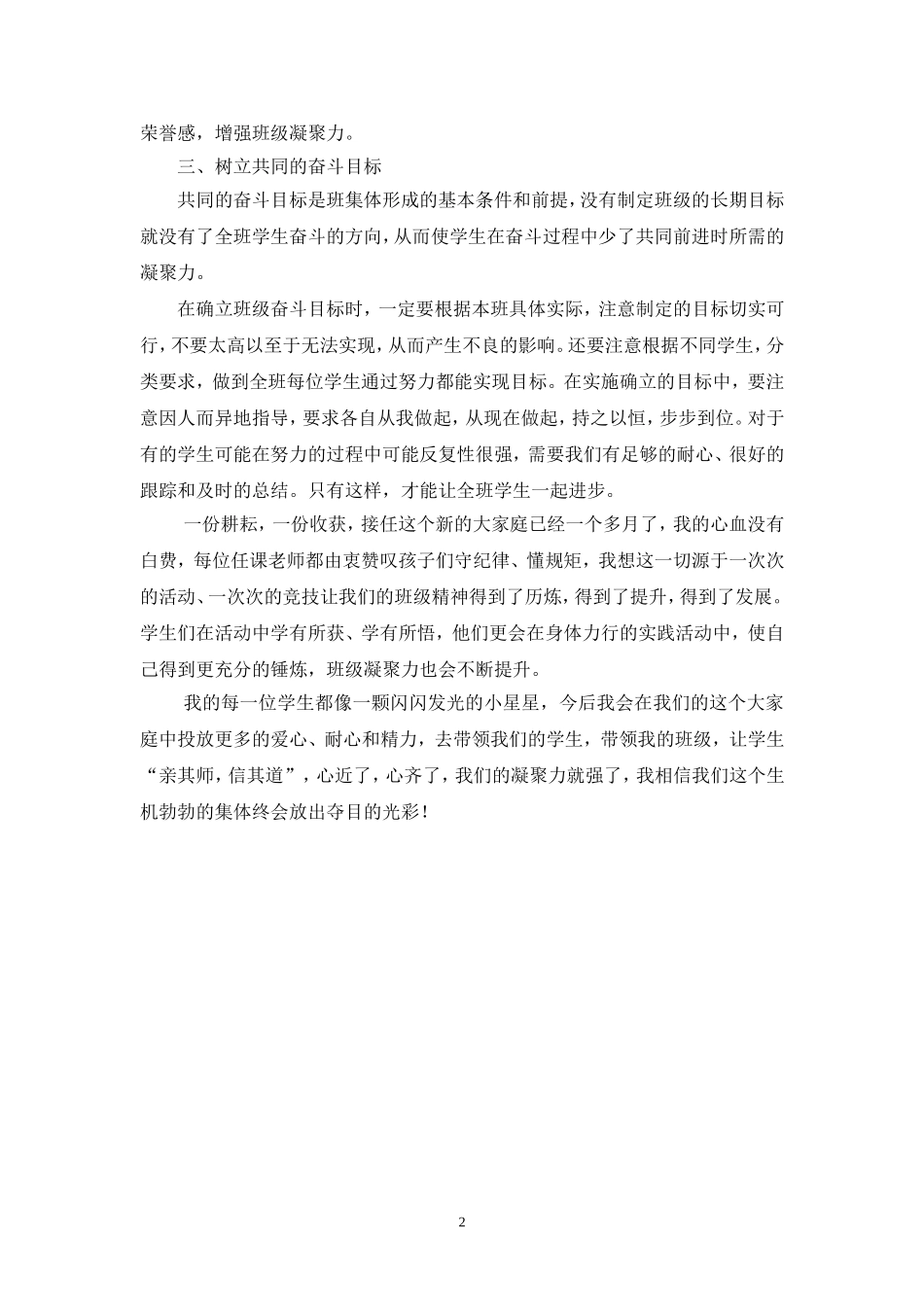 荣誉感，增强班级凝聚力。

三、树立共同的奋斗目标

共同的奋斗目标是班集体形成的基本条件和前提，没有制定班级的长期目标就没有了全班学生奋斗的方向，从而使学生在奋斗过程中少了共同前进时所需的凝聚力。

在确立班级奋斗目标时，一定要根据本班具体实际，注意制定的目标切实可行，不要太高以至于无法实现，从而产生不良的影响。还要注意根据不同学生，分类要求，做到全班每位学生通过努力都能实现目标。在实施确立的目标中，要注意因人而异地指导，要求各自从我做起，从现在做起，持之以恒，步步到位。对于有的学生可能在努力的过程中可能反复性很强，需要我们有足够的耐心、很好的跟踪和及时的总结。只有这样，才能让全班学生一起进步。

一份耕耘，一份收获，接任这个新的大家庭已经一个多月了，我的心血没有白费，每位任课老师都由衷赞叹孩子们守纪律、懂规矩，我想这一切源于一次次的活动、一次次的竞技让我们的班级精神得到了历炼，得到了提升，得到了发展。学生们在活动中学有所获、学有所悟，他们更会在身体力行的实践活动中，使自己得到更充分的锤炼，班级凝聚力也会不断提升。

我的每一位学生都像一颗闪闪发光的小星星，今后我会在我们的这个大家庭中投放更多的爱心、耐心和精力，去带领我们的学生，带领我的班级，让学生“亲其师，信其道”，心近了，心齐了，我们的凝聚力就强了，我相信我们这个生机勃勃的集体终会放出夺目的光彩！

2